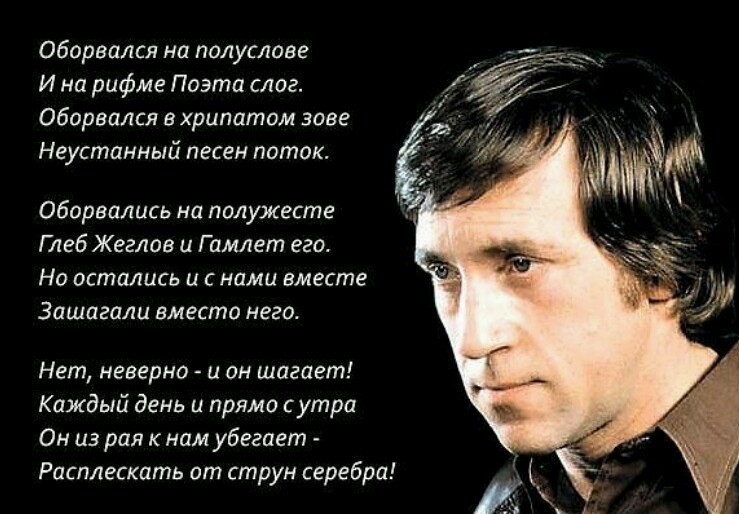 Оборвался на полуслове
И на рифме Поэта слог.
Оборвался в хрипатом зове
Неустанный песен поток.

Оборвались на полужесте
Глеб Жеглов и Гамлет его.
Но остались и с нами вместе
Зашагали вместо него.

Нет, неверно - и он шагает!
Каждый день и прямо с утра
Он из рая к нам убегает -
Расплескать от струн серебра!